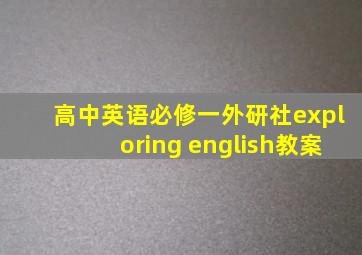 高中英语必修一外研社exploring english教案